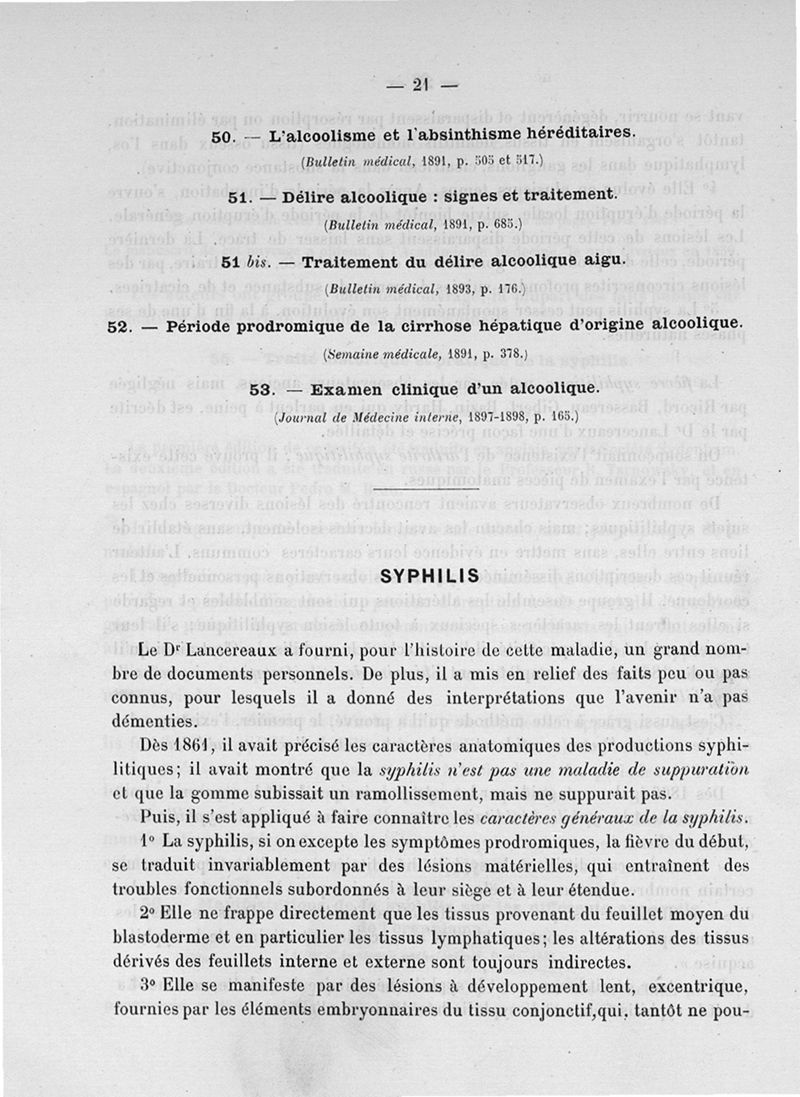 — 21 —

50. — L'alcoolisme et l'absinthisme héréditaires.

(Bulletin médical, 1891, p. 505 et 517.)

51. — Délire alcoolique : signes et traitement.

(Bulletin médical, 1891, p. 685.)

51 bis. — Traitement du délire alcoolique aigu.

(Bulletin médical, 1893, p. 176.)

52. — Période prodromique de la cirrhose hépatique d'origine alcoolique.

(Semaine médicale, 1891, p. 378.)

53. — Examen clinique d'un alcoolique.

(Journal de Médecine interne, 1897-1898, p. 165.)

SYPHILIS

Le Dr Lancereaux a fourni, pour l'histoire de cette maladie, un grand nombre de documents personnels. De plus, il a mis en relief des faits peu ou pas connus, pour lesquels il a donné des interprétations que l'avenir n'a pas démenties.

Dès 1861, il avait précisé les caractères anatomiques des productions syphilitiques; il avait montré que la syphilis n'est pas une maladie de suppuration et que la gomme subissait un ramollissement, mais ne suppurait pas.

Puis, il s'est appliqué à faire connaître les caractères généraux de la syphilis.

1° La syphilis, si on excepte les symptômes prodromiques, la fièvre du début, se traduit invariablement par des lésions matérielles, qui entraînent des troubles fonctionnels subordonnés à leur siège et à leur étendue.

2° Elle ne frappe directement que les tissus provenant du feuillet moyen du blastoderme et en particulier les tissus lymphatiques; les altérations des tissus dérivés des feuillets interne et externe sont toujours indirectes.

3° Elle se manifeste par des lésions à développement lent, excentrique, fournies par les éléments embryonnaires du tissu conjonctif, qui, tantôt ne pou-